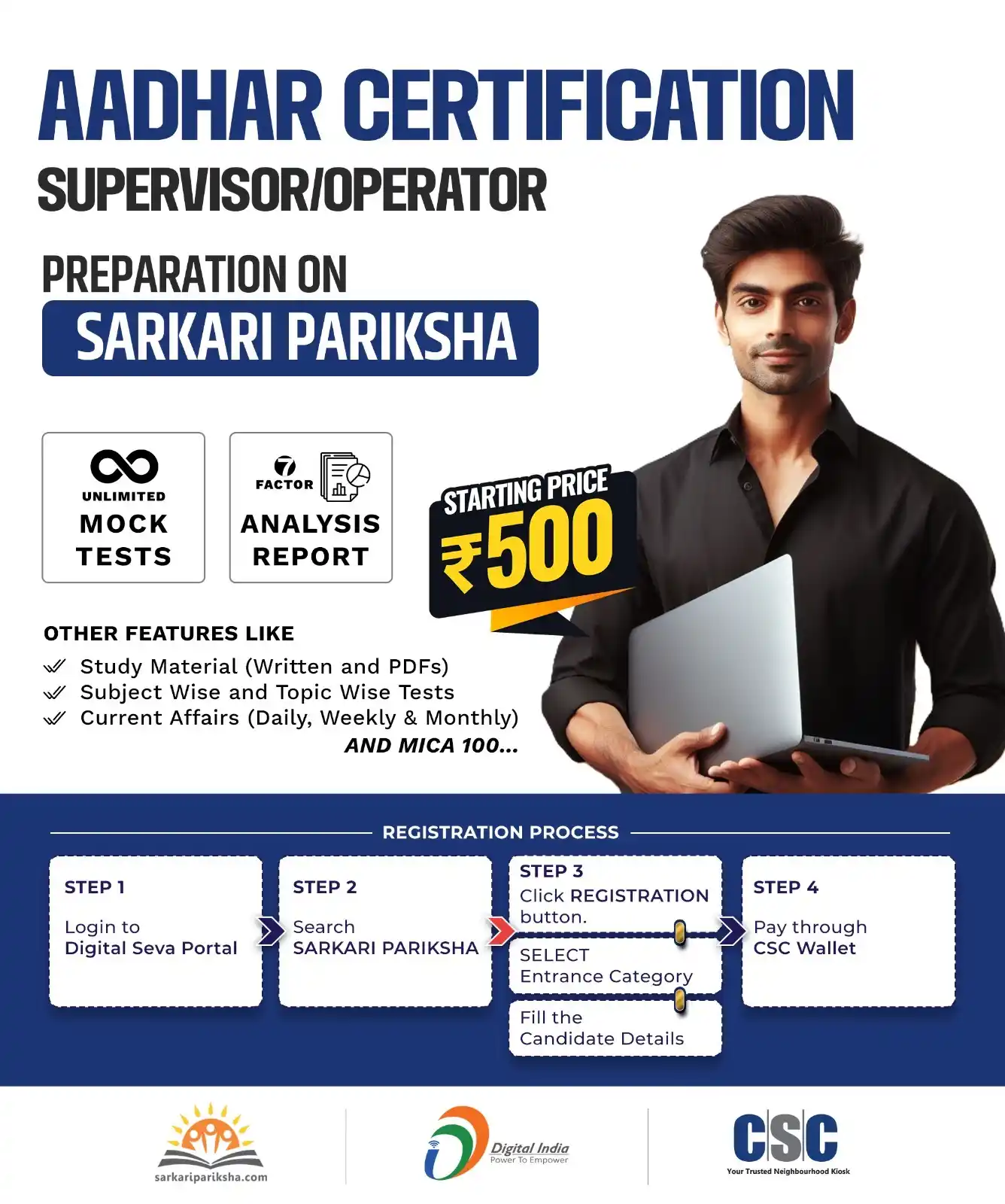 AADHAR CERTIFICATION
SUPERVISOR/OPERATOR

PREPARATION ON
SARKARI PARIKSHA

UNLIMITED
MOCK TESTS

7 FACTOR
ANALYSIS REPORT

STARTING PRICE
₹500

OTHER FEATURES LIKE
Study Material (Written and PDFs)
Subject Wise and Topic Wise Tests
Current Affairs (Daily, Weekly & Monthly)
AND MICA 100...

REGISTRATION PROCESS

STEP 1
Login to
Digital Seva Portal

STEP 2
Search
SARKARI PARIKSHA

STEP 3
Click REGISTRATION button.
SELECT
Entrance Category
Fill the
Candidate Details

STEP 4
Pay through
CSC Wallet

sarkaripariksha.com

Digital India
Power To Empower

CSC
Your Trusted Neighbourhood Kiosk